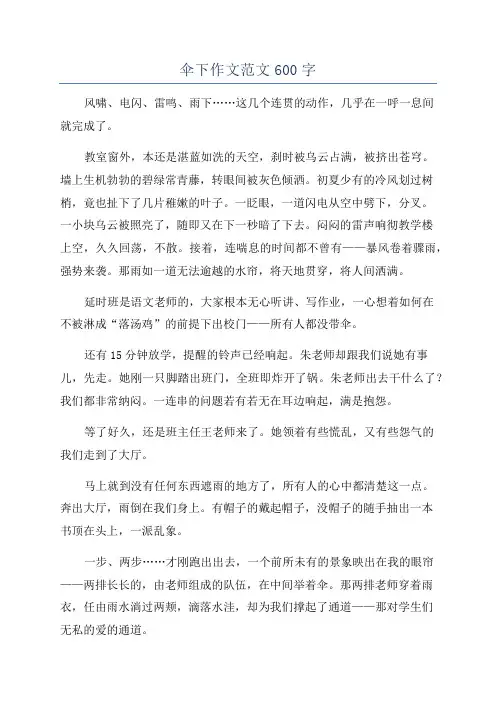 伞下作文范文 600 字

风啸、电闪、雷鸣、雨下……这几个连贯的动作，几乎在一呼一息间就完成了。

教室窗外，本还是湛蓝如洗的天空，刹时被乌云占满，被挤出苍穹。墙上生机勃勃的碧绿常青藤，转眼间被灰色倾洒。初夏少有的冷风划过树梢，竟也扯下了几片稚嫩的叶子。一眨眼，一道闪电从空中劈下，分叉。一小块乌云被照亮了，随即又在下一秒暗了下去。闷闷的雷声响彻教学楼上空，久久回荡，不散。接着，连喘息的时间都不曾有——暴风卷着骤雨，强势来袭。那雨如一道无法逾越的水帘，将天地贯穿，将人间洒满。

延时班是语文老师的，大家根本无心听讲、写作业，一心想着如何在不被淋成“落汤鸡”的前提下出校门——所有人都没带伞。

还有 15 分钟放学，提醒的铃声已经响起。朱老师却跟我们说她有事儿，先走。她刚一只脚踏出班门，全班即炸开了锅。朱老师出去干什么了？我们都非常纳闷。一连串的问题若有若无在耳边响起，满是抱怨。

等了好久，还是班主任王老师来了。她领着有些慌乱，又有些怨气的我们走到了大厅。

马上就到没有任何东西遮雨的地方了，所有人的心中都清楚这一点。奔出大厅，雨倒在我们身上。有帽子的戴起帽子，没帽子的随手抽出一本书顶在头上，一派乱象。

一步、两步……才刚跑出出去，一个前所未有的景象映出在我的眼帘——两排长长的，由老师组成的队伍，在中间举着伞。那两排老师穿着雨衣，任由雨水滴过两颊，滴落水洼，却为我们撑起了通道——那对学生们无私的爱的通道。